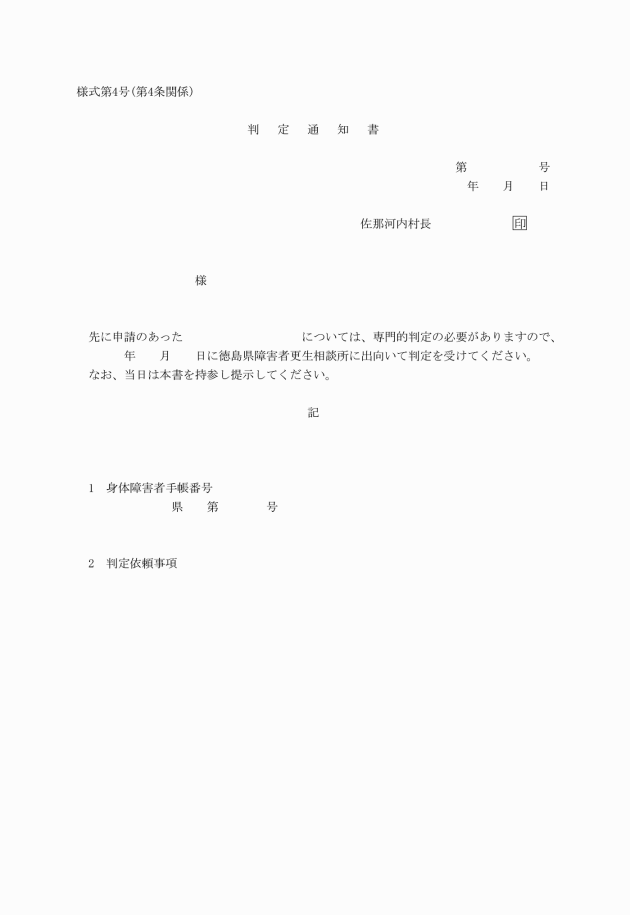 様式第4号(第4条関係)

判 定 通 知 書

第 号
年 月 日

佐那河内村長 印

様

先に申請のあった については、専門的判定の必要がありますので、 年 月 日に徳島県障害者更生相談所に出向いて判定を受けてください。
なお、当日は本書を持参し提示してください。

記

1 身体障害者手帳番号
県 第 号

2 判定依頼事項